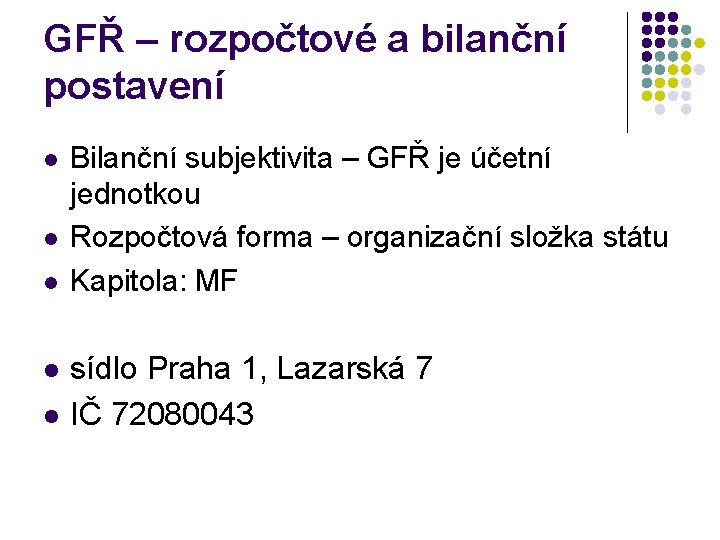 GFŘ – rozpočtové a bilanční postavení

• Bilanční subjektivita – GFŘ je účetní jednotkou
• Rozpočtová forma – organizační složka státu
• Kapitola: MF

• sídlo Praha 1, Lazarská 7
• IČ 72080043